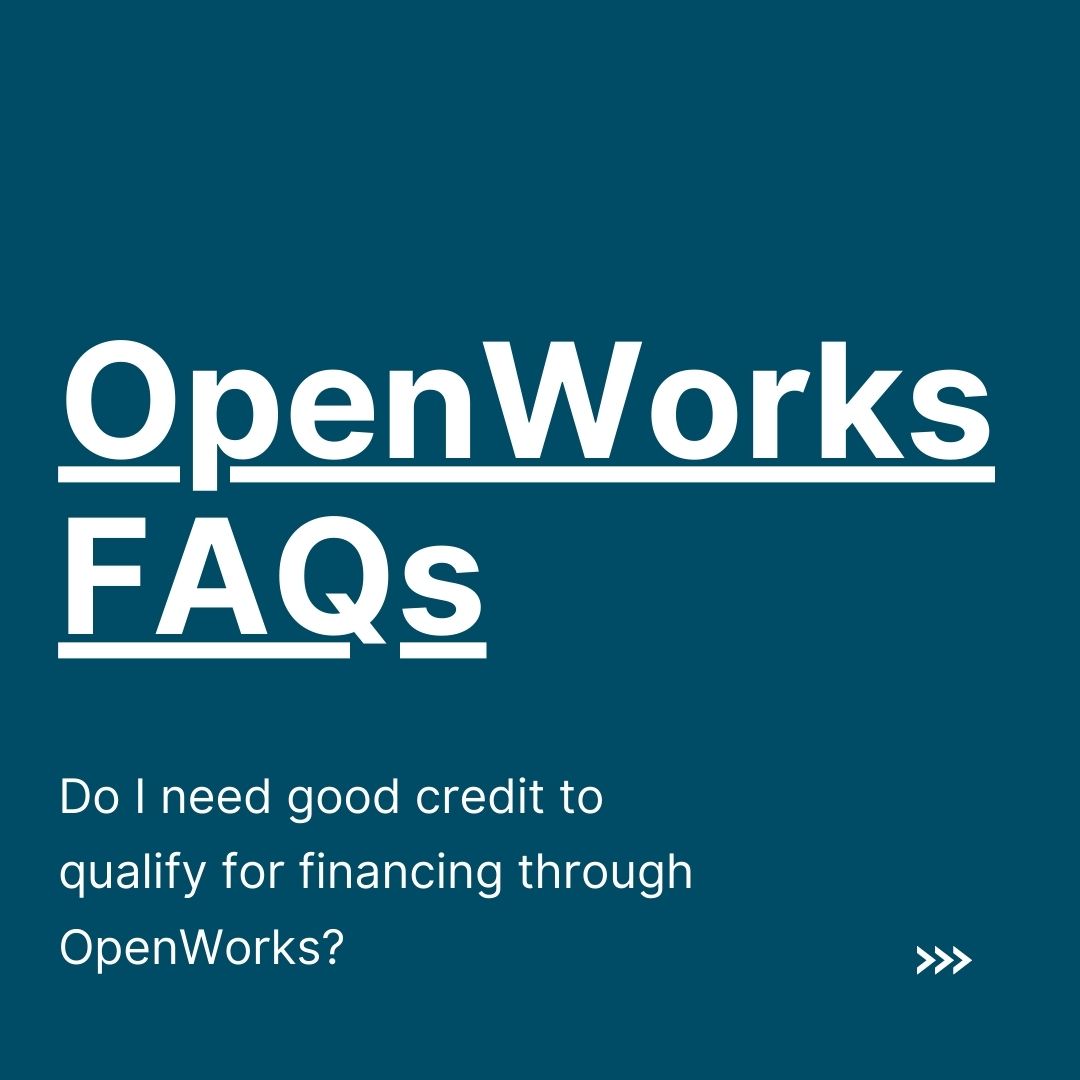 OpenWorks FAQs

Do I need good credit to qualify for financing through OpenWorks?

>>>